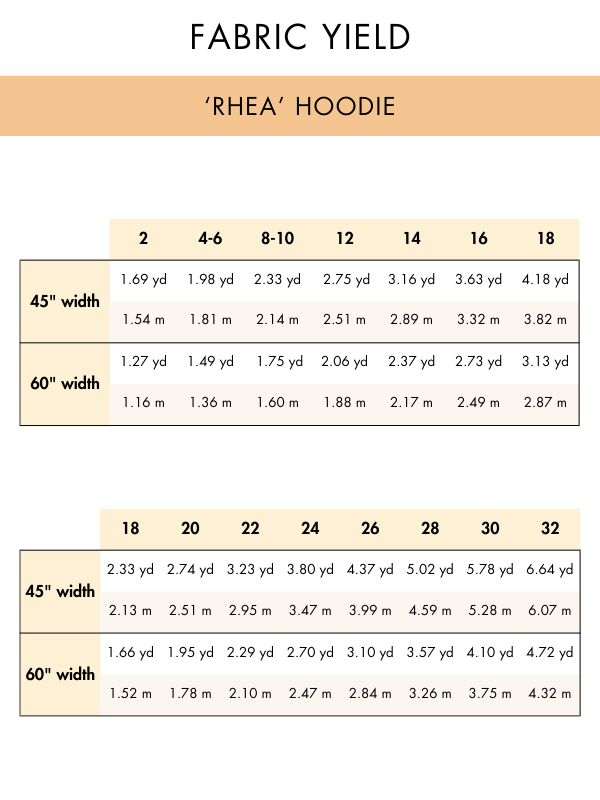 FABRIC YIELD

'RHEA' HOODIE

|  | 2 | 4-6 | 8-10 | 12 | 14 | 16 | 18 |
|---|---|---|---|---|---|---|---|
| 45" width | 1.69 yd | 1.98 yd | 2.33 yd | 2.75 yd | 3.16 yd | 3.63 yd | 4.18 yd |
|  | 1.54 m | 1.81 m | 2.14 m | 2.51 m | 2.89 m | 3.32 m | 3.82 m |
| 60" width | 1.27 yd | 1.49 yd | 1.75 yd | 2.06 yd | 2.37 yd | 2.73 yd | 3.13 yd |
|  | 1.16 m | 1.36 m | 1.60 m | 1.88 m | 2.17 m | 2.49 m | 2.87 m |

|  | 18 | 20 | 22 | 24 | 26 | 28 | 30 | 32 |
|---|---|---|---|---|---|---|---|---|
| 45" width | 2.33 yd | 2.74 yd | 3.23 yd | 3.80 yd | 4.37 yd | 5.02 yd | 5.78 yd | 6.64 yd |
|  | 2.13 m | 2.51 m | 2.95 m | 3.47 m | 3.99 m | 4.59 m | 5.28 m | 6.07 m |
| 60" width | 1.66 yd | 1.95 yd | 2.29 yd | 2.70 yd | 3.10 yd | 3.57 yd | 4.10 yd | 4.72 yd |
|  | 1.52 m | 1.78 m | 2.10 m | 2.47 m | 2.84 m | 3.26 m | 3.75 m | 4.32 m |